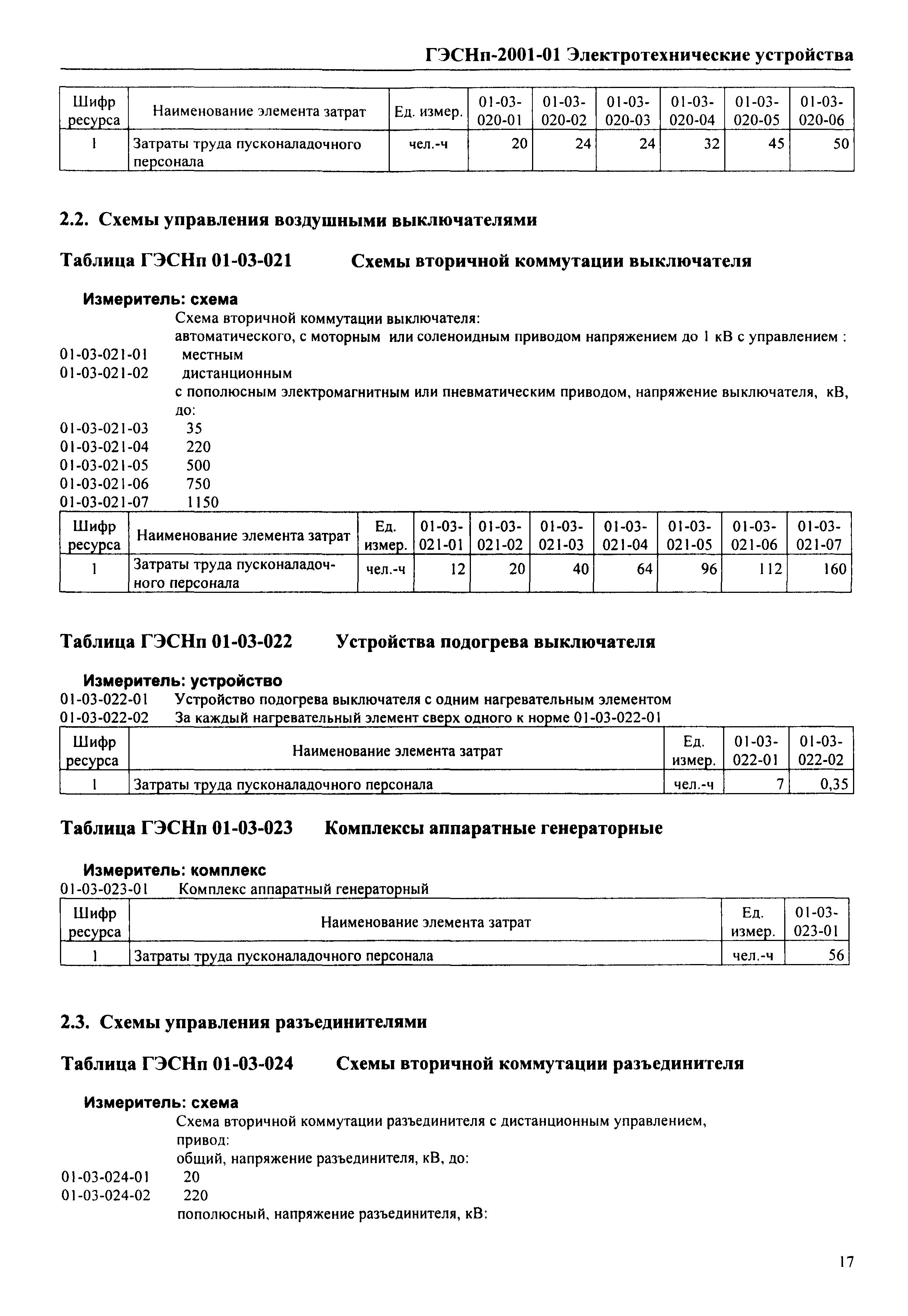 ГЭСНп-2001-01 Электротехнические устройства

| Шифр ресурса | Наименование элемента затрат | Ед. измер. | 01-03-020-01 | 01-03-020-02 | 01-03-020-03 | 01-03-020-04 | 01-03-020-05 | 01-03-020-06 |
|---|---|---|---|---|---|---|---|---|
| 1 | Затраты труда пусконаладочного персонала | чел.-ч | 20 | 24 | 24 | 32 | 45 | 50 |

2.2. Схемы управления воздушными выключателями

Таблица ГЭСНп 01-03-021 Схемы вторичной коммутации выключателя

Измеритель: схема
Схема вторичной коммутации выключателя:
автоматического, с моторным или соленоидным приводом напряжением до 1 кВ с управлением :
01-03-021-01 местным
01-03-021-02 дистанционным
с пополюсным электромагнитным или пневматическим приводом, напряжение выключателя, кВ, до:
01-03-021-03 35
01-03-021-04 220
01-03-021-05 500
01-03-021-06 750
01-03-021-07 1150

| Шифр ресурса | Наименование элемента затрат | Ед. измер. | 01-03-021-01 | 01-03-021-02 | 01-03-021-03 | 01-03-021-04 | 01-03-021-05 | 01-03-021-06 | 01-03-021-07 |
|---|---|---|---|---|---|---|---|---|---|
| 1 | Затраты труда пусконаладочного персонала | чел.-ч | 12 | 20 | 40 | 64 | 96 | 112 | 160 |

Таблица ГЭСНп 01-03-022 Устройства подогрева выключателя

Измеритель: устройство
01-03-022-01 Устройство подогрева выключателя с одним нагревательным элементом
01-03-022-02 За каждый нагревательный элемент сверх одного к норме 01-03-022-01

| Шифр ресурса | Наименование элемента затрат | Ед. измер. | 01-03-022-01 | 01-03-022-02 |
|---|---|---|---|---|
| 1 | Затраты труда пусконаладочного персонала | чел.-ч | 7 | 0,35 |

Таблица ГЭСНп 01-03-023 Комплексы аппаратные генераторные

Измеритель: комплекс
01-03-023-01 Комплекс аппаратный генераторный

| Шифр ресурса | Наименование элемента затрат | Ед. измер. | 01-03-023-01 |
|---|---|---|---|
| 1 | Затраты труда пусконаладочного персонала | чел.-ч | 56 |

2.3. Схемы управления разъединителями

Таблица ГЭСНп 01-03-024 Схемы вторичной коммутации разъединителя

Измеритель: схема
Схема вторичной коммутации разъединителя с дистанционным управлением, привод:
общий, напряжение разъединителя, кВ, до:
01-03-024-01 20
01-03-024-02 220
пополюсный, напряжение разъединителя, кВ:

17